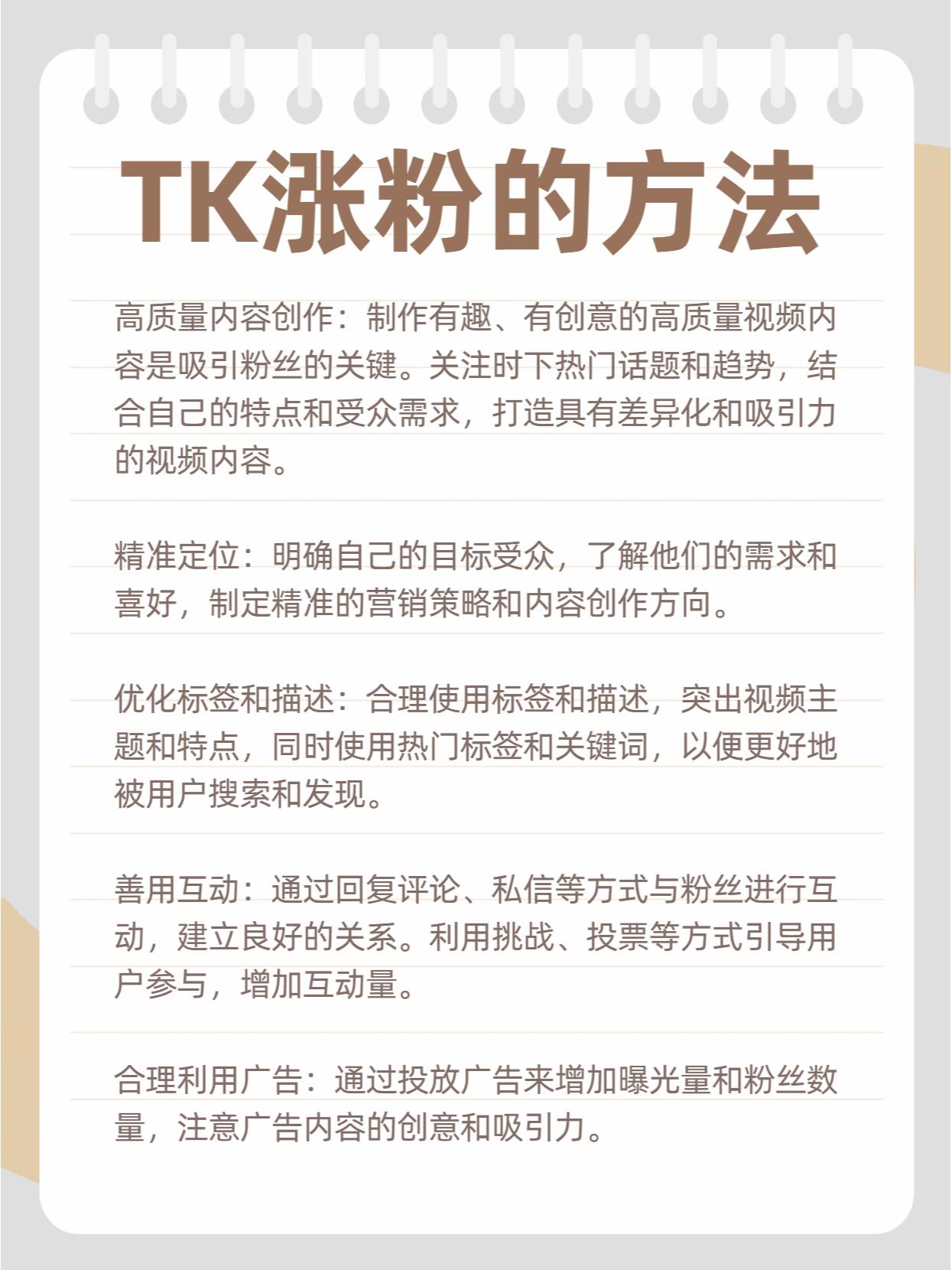 TK涨粉的方法

高质量内容创作：制作有趣、有创意的高质量视频内容是吸引粉丝的关键。关注时下热门话题和趋势，结合自己的特点和受众需求，打造具有差异化和吸引力的视频内容。

精准定位：明确自己的目标受众，了解他们的需求和喜好，制定精准的营销策略和内容创作方向。

优化标签和描述：合理使用标签和描述，突出视频主题和特点，同时使用热门标签和关键词，以便更好地被用户搜索和发现。

善用互动：通过回复评论、私信等方式与粉丝进行互动，建立良好的关系。利用挑战、投票等方式引导用户参与，增加互动量。

合理利用广告：通过投放广告来增加曝光量和粉丝数量，注意广告内容的创意和吸引力。